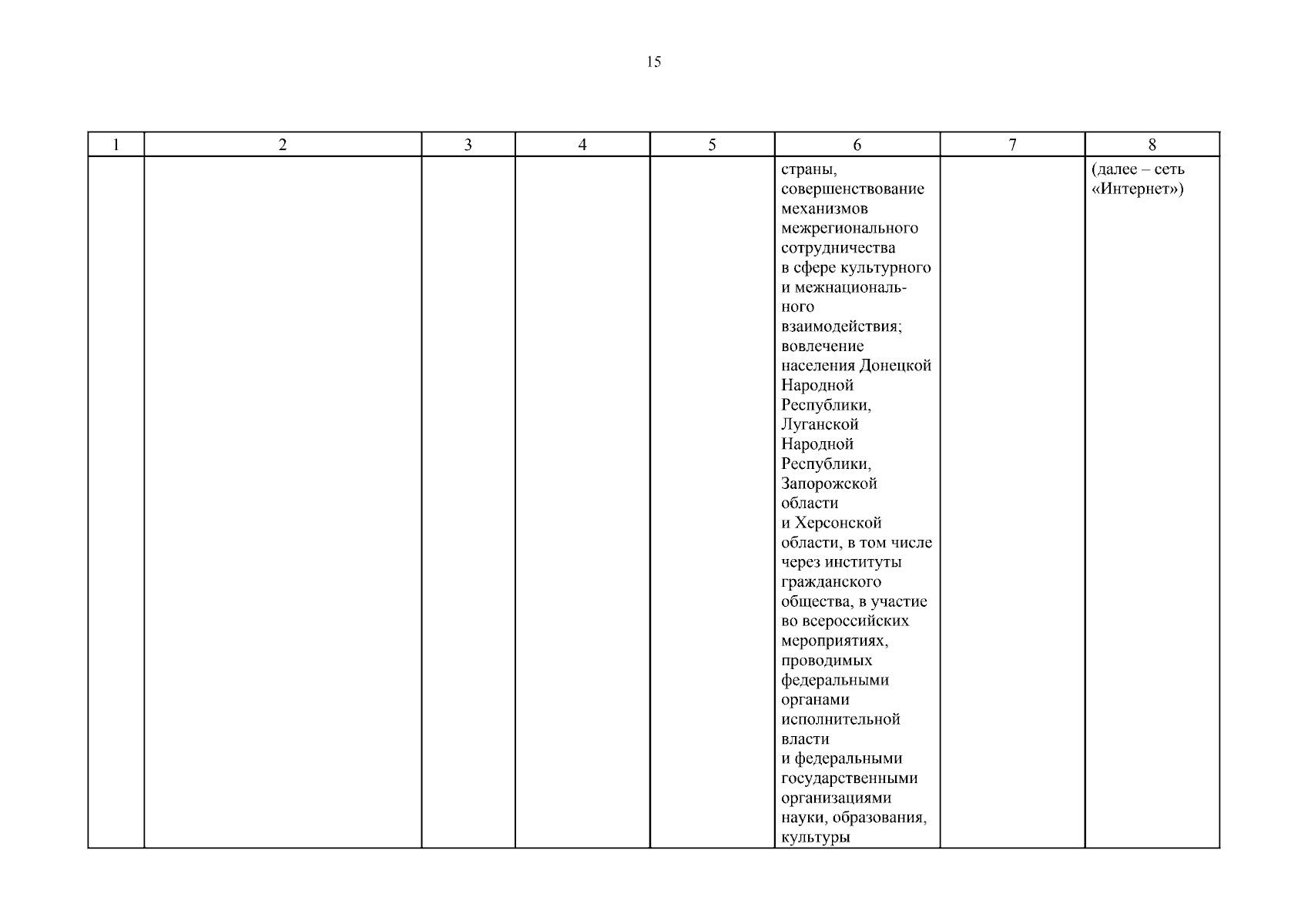 15

| 1 | 2 | 3 | 4 | 5 | 6 | 7 | 8 |
|---|---|---|---|---|---|---|---|
|  |  |  |  |  | страны, совершенствование механизмов межрегионального сотрудничества в сфере культурного и межнационального взаимодействия; вовлечение населения Донецкой Народной Республики, Луганской Народной Республики, Запорожской области и Херсонской области, в том числе через институты гражданского общества, в участие во всероссийских мероприятиях, проводимых федеральными органами исполнительной власти и федеральными государственными организациями науки, образования, культуры |  | (далее – сеть «Интернет») |